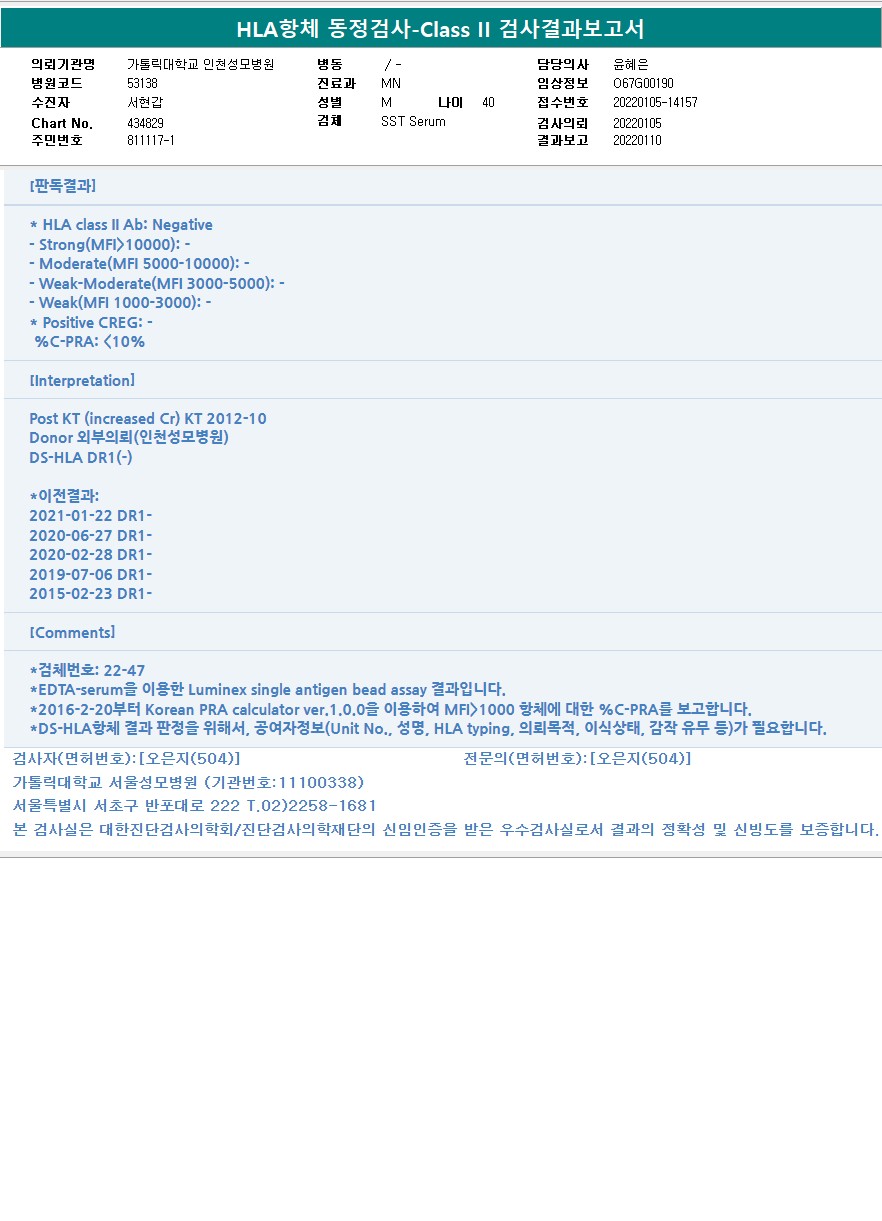 HLA항체 동정검사-Class II 검사결과보고서

의뢰기관명 가톨릭대학교 인천성모병원
병원코드 53138
수진자 서현갑
Chart No. 434829
주민번호 811117-1

병동 / -
진료과 MN
성별 M 나이 40
검체 SST Serum

담당의사 윤혜은
임상정보 O67G00190
접수번호 20220105-14157
검사의뢰 20220105
결과보고 20220110

[판독결과]

* HLA class II Ab: Negative
- Strong(MFI>10000): -
- Moderate(MFI 5000-10000): -
- Weak-Moderate(MFI 3000-5000): -
- Weak(MFI 1000-3000): -
* Positive CREG: -
%C-PRA: <10%

[Interpretation]

Post KT (increased Cr) KT 2012-10
Donor 외부의뢰(인천성모병원)
DS-HLA DR1(-)

*이전결과:
2021-01-22 DR1-
2020-06-27 DR1-
2020-02-28 DR1-
2019-07-06 DR1-
2015-02-23 DR1-

[Comments]

*검체번호: 22-47
*EDTA-serum을 이용한 Luminex single antigen bead assay 결과입니다.
*2016-2-20부터 Korean PRA calculator ver.1.0.0을 이용하여 MFI>1000 항체에 대한 %C-PRA를 보고합니다.
*DS-HLA항체 결과 판정을 위해서, 공여자정보(Unit No., 성명, HLA typing, 의뢰목적, 이식상태, 감작 유무 등)가 필요합니다.

검사자(면허번호):[오은지(504)] 전문의(면허번호):[오은지(504)]
가톨릭대학교 서울성모병원 (기관번호:11100338)
서울특별시 서초구 반포대로 222 T.02)2258-1681
본 검사실은 대한진단검사의학회/진단검사의학재단의 신임인증을 받은 우수검사실로서 결과의 정확성 및 신빙도를 보증합니다.